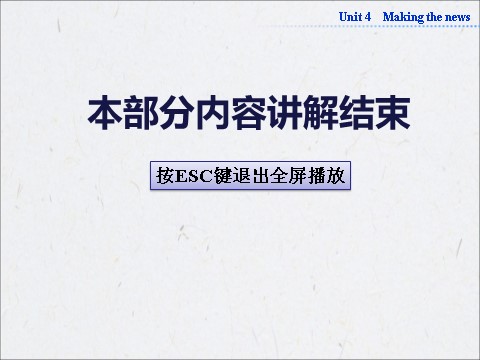 Unit 4 Making the news

本部分内容讲解结束

按ESC键退出全屏播放